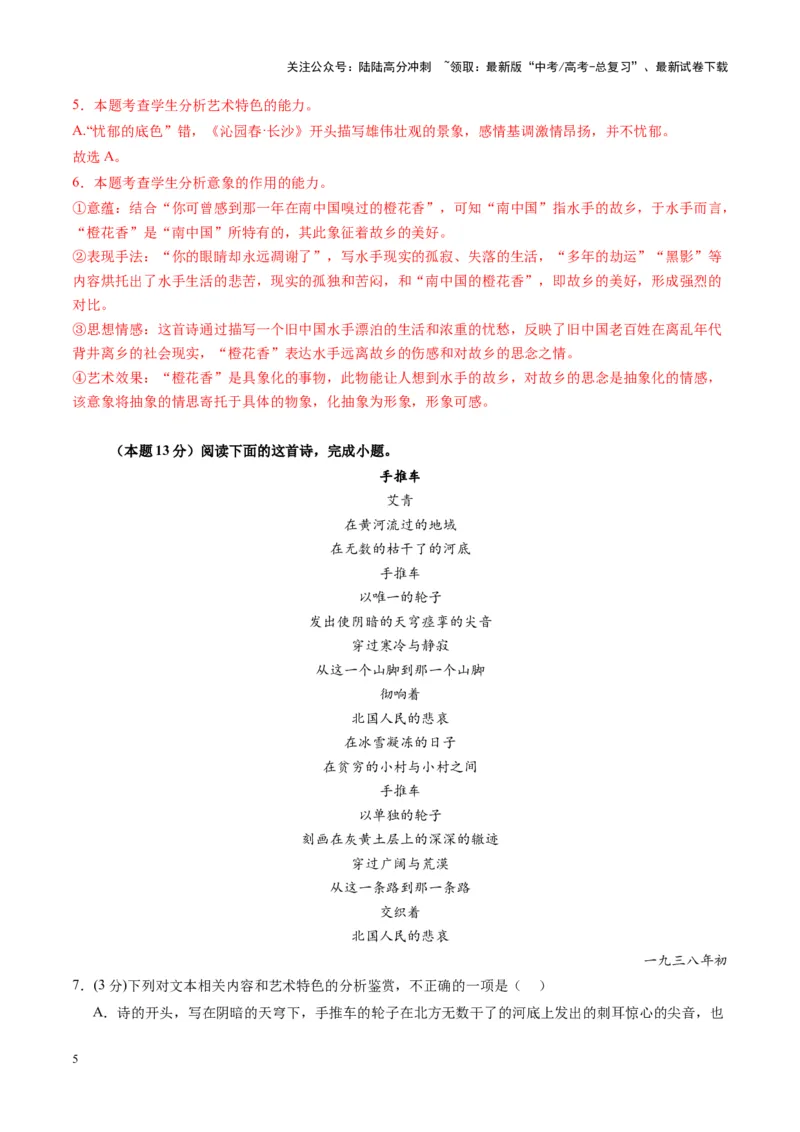 关注公众号：陆陆高分冲刺 ~领取：最新版“中考/高考-总复习”、最新试卷下载

5．本题考查学生分析艺术特色的能力。

A.“忧郁的底色”错，《沁园春·长沙》开头描写雄伟壮观的景象，感情基调激情昂扬，并不忧郁。

故选A。

6．本题考查学生分析意象的作用的能力。

①意蕴：结合“你可曾感到那一年在南中国嗅过的橙花香”，可知“南中国”指水手的故乡，于水手而言，“橙花香”是“南中国”所特有的，其此象征着故乡的美好。

②表现手法：“你的眼睛却永远凋谢了”，写水手现实的孤寂、失落的生活，“多年的劫运”“黑影”等内容烘托出了水手生活的悲苦，现实的孤独和苦闷，和“南中国的橙花香”，即故乡的美好，形成强烈的对比。

③思想情感：这首诗通过描写一个旧中国水手漂泊的生活和浓重的忧愁，反映了旧中国老百姓在离乱年代背井离乡的社会现实，“橙花香”表达水手远离故乡的伤感和对故乡的思念之情。

④艺术效果：“橙花香”是具象化的事物，此物能让人想到水手的故乡，对故乡的思念是抽象化的情感，该意象将抽象的情思寄托于具体的物象，化抽象为形象，形象可感。

（本题13分）阅读下面的这首诗，完成小题。

手推车

艾青

在黄河流过的地域
在无数的枯干了的河底
手推车
以唯一的轮子
发出使阴暗的天穹痉挛的尖音
穿过寒冷与静寂
从这一个山脚到那一个山脚
彻响着
北国人民的悲哀
在冰雪凝冻的日子
在贫穷的小村与小村之间
手推车
以单独的轮子
刻画在灰黄土层上的深深的辙迹
穿过广阔与荒漠
从这一条路到那一条路
交织着
北国人民的悲哀

一九三八年初

7．(3分)下列对文本相关内容和艺术特色的分析鉴赏，不正确的一项是（ ）

A．诗的开头，写在阴暗的天穹下，手推车的轮子在北方无数干了的河底上发出的刺耳惊心的尖音，也

5